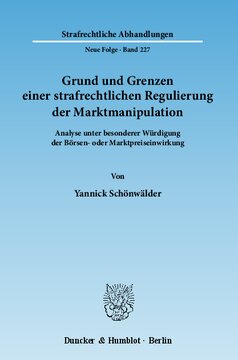 Strafrechtliche Abhandlungen

Neue Folge · Band 227

Grund und Grenzen einer strafrechtlichen Regulierung der Marktmanipulation

Analyse unter besonderer Würdigung der Börsen- oder Marktpreiseinwirkung

Von

Yannick Schönwälder

Duncker & Humblot · Berlin